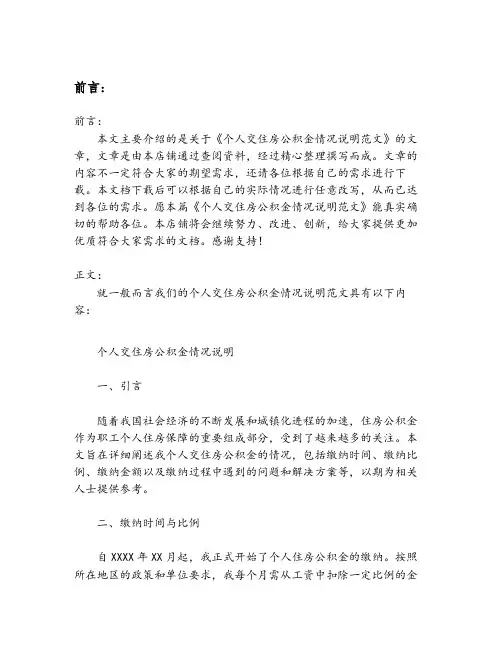 前言：

前言：

本文主要介绍的是关于《个人交住房公积金情况说明范文》的文章，文章是由本店铺通过查阅资料，经过精心整理撰写而成。文章的内容不一定符合大家的期望需求，还请各位根据自己的需求进行下载。本文档下载后可以根据自己的实际情况进行任意改写，从而已达到各位的需求。愿本篇《个人交住房公积金情况说明范文》能真实确切的帮助各位。本店铺将会继续努力、改进、创新，给大家提供更加优质符合大家需求的文档。感谢支持！

正文：

就一般而言我们的个人交住房公积金情况说明范文具有以下内容：

个人交住房公积金情况说明

一、引言

随着我国社会经济的不断发展和城镇化进程的加速，住房公积金作为职工个人住房保障的重要组成部分，受到了越来越多的关注。本文旨在详细阐述我个人交住房公积金的情况，包括缴纳时间、缴纳比例、缴纳金额以及缴纳过程中遇到的问题和解决方案等，以期为相关人士提供参考。

二、缴纳时间与比例

自 XXXX 年 XX 月起，我正式开始了个人住房公积金的缴纳。按照所在地区的政策和单位要求，我每个月需从工资中扣除一定比例的金